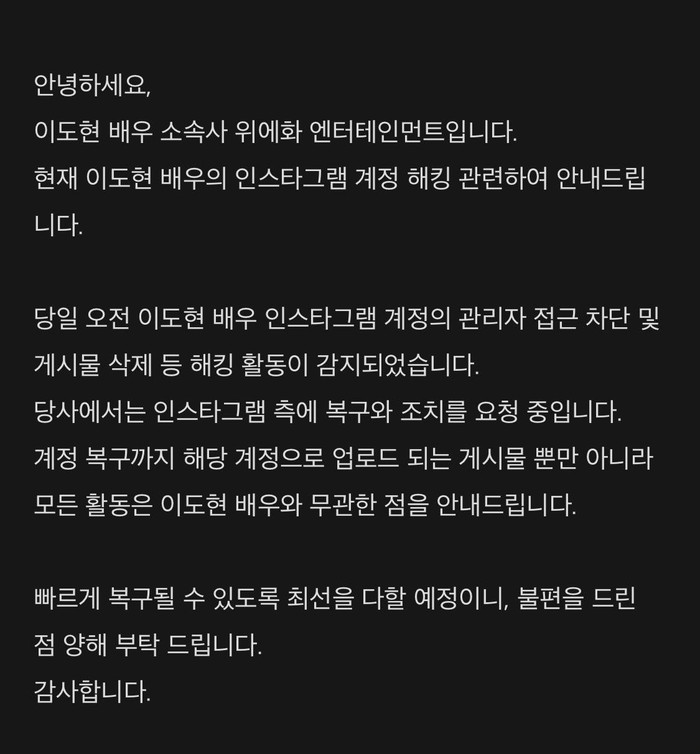 안녕하세요,
이도현 배우 소속사 위에화 엔터테인먼트입니다.
현재 이도현 배우의 인스타그램 계정 해킹 관련하여 안내드립니다.

당일 오전 이도현 배우 인스타그램 계정의 관리자 접근 차단 및 게시물 삭제 등 해킹 활동이 감지되었습니다.
당사에서는 인스타그램 측에 복구와 조치를 요청 중입니다.
계정 복구까지 해당 계정으로 업로드 되는 게시물 뿐만 아니라 모든 활동은 이도현 배우와 무관한 점을 안내드립니다.

빠르게 복구될 수 있도록 최선을 다할 예정이니, 불편을 드린 점 양해 부탁 드립니다.
감사합니다.